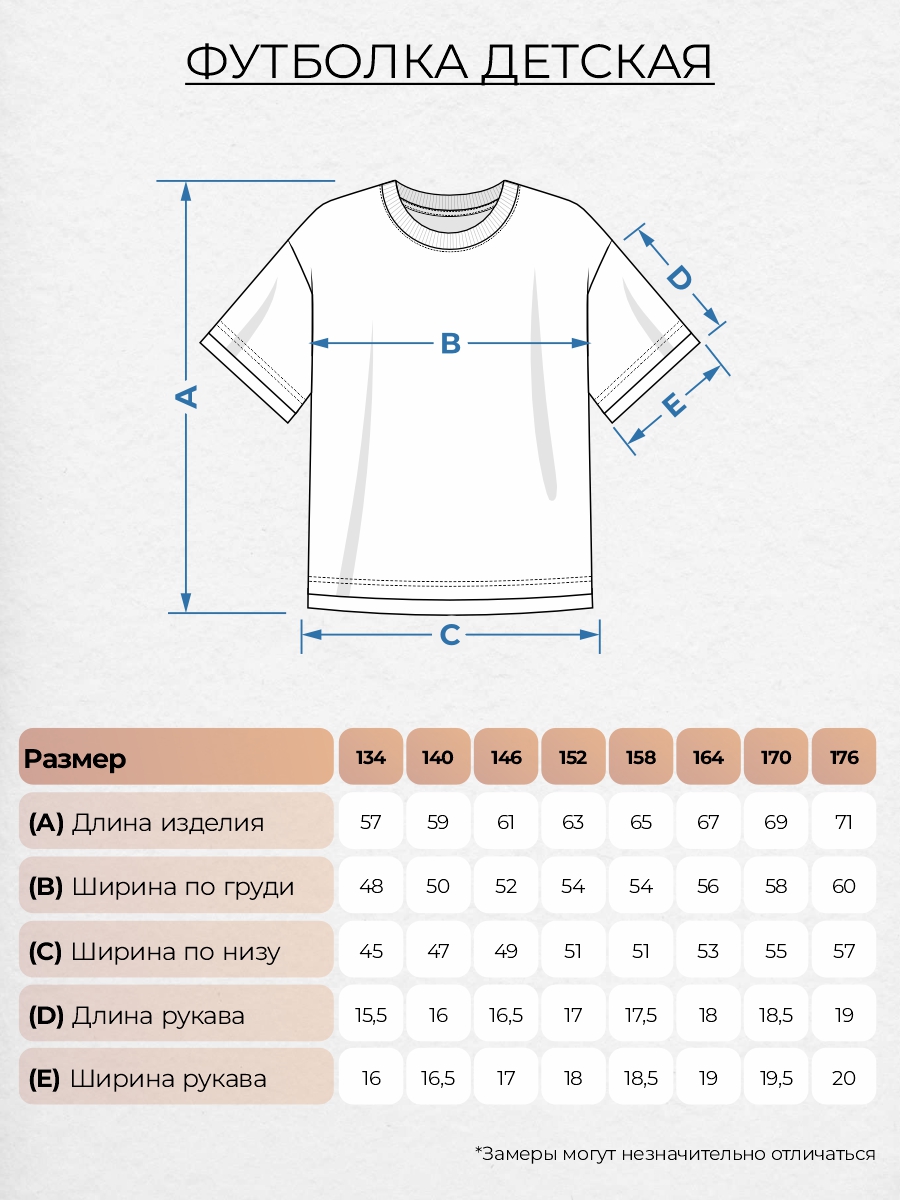 ФУТБОЛКА ДЕТСКАЯ

A

B

C

D

E

| Размер | 134 | 140 | 146 | 152 | 158 | 164 | 170 | 176 |
|---|---|---|---|---|---|---|---|---|
| (A) Длина изделия | 57 | 59 | 61 | 63 | 65 | 67 | 69 | 71 |
| (B) Ширина по груди | 48 | 50 | 52 | 54 | 54 | 56 | 58 | 60 |
| (C) Ширина по низу | 45 | 47 | 49 | 51 | 51 | 53 | 55 | 57 |
| (D) Длина рукава | 15,5 | 16 | 16,5 | 17 | 17,5 | 18 | 18,5 | 19 |
| (E) Ширина рукава | 16 | 16,5 | 17 | 18 | 18,5 | 19 | 19,5 | 20 |

*Замеры могут незначительно отличаться